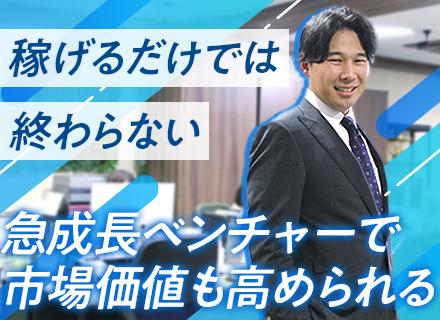 稼げるだけでは
終わらない

急成長ベンチャーで
市場価値も高められる